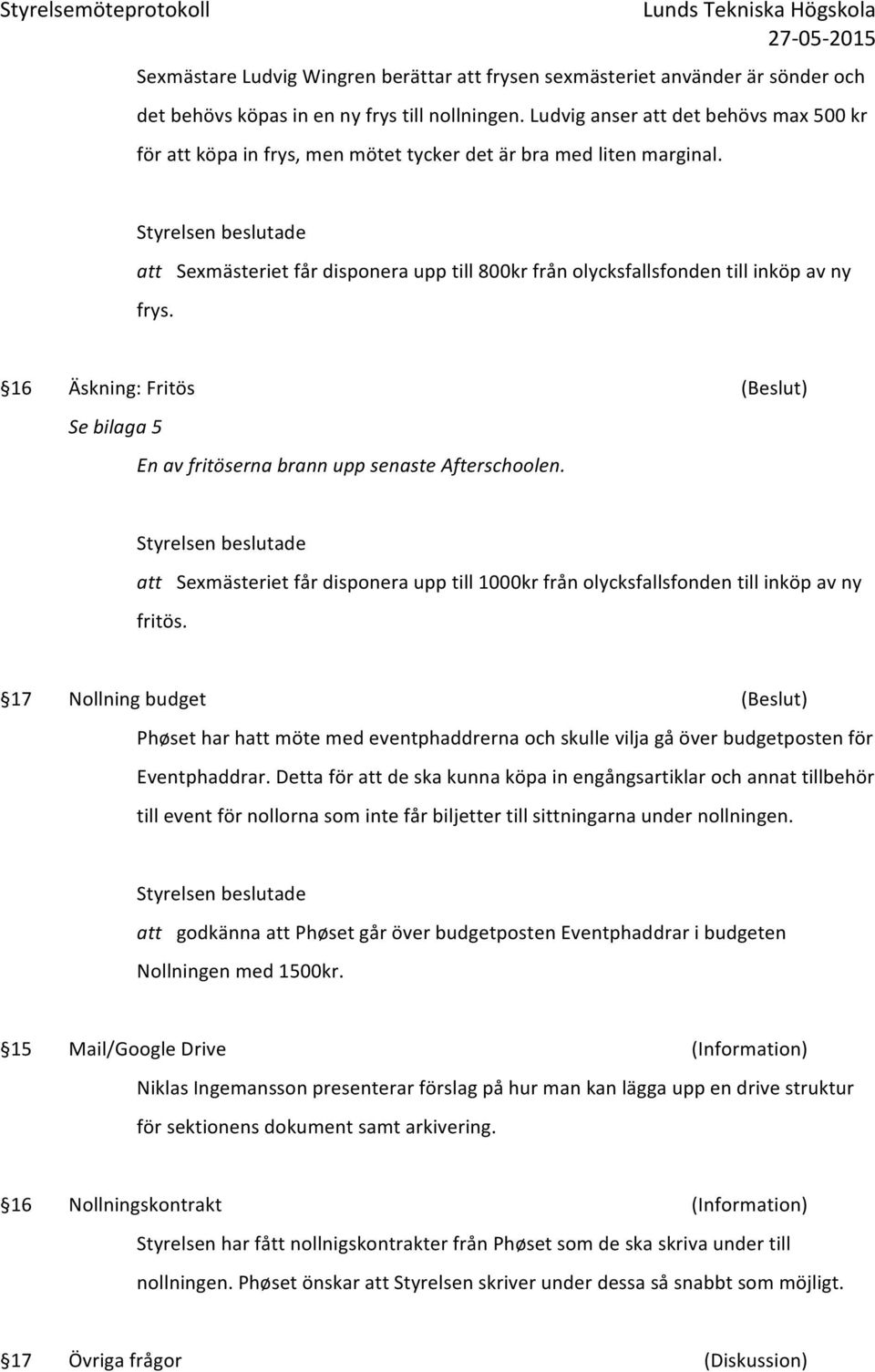 Styrelsemöteprotokoll Lunds Tekniska Högskola
27-05-2015

Sexmästare Ludvig Wingren berättar att frysen sexmästeriet använder är sönder och det behövs köpas in en ny frys till nollningen. Ludvig anser att det behövs max 500 kr för att köpa in frys, men mötet tycker det är bra med liten marginal.

Styrelsen beslutade

att Sexmästeriet får disponera upp till 800kr från olycksfallsfonden till inköp av ny frys.

§16 Äskning: Fritös (Beslut)

Se bilaga 5

En av fritöserna brann upp senaste Afterschoolen.

Styrelsen beslutade

att Sexmästeriet får disponera upp till 1000kr från olycksfallsfonden till inköp av ny fritös.

§17 Nollning budget (Beslut)

Phøset har hatt möte med eventphaddrerna och skulle vilja gå över budgetposten för Eventphaddrar. Detta för att de ska kunna köpa in engångsartiklar och annat tillbehör till event för nollorna som inte får biljetter till sittningarna under nollningen.

Styrelsen beslutade

att godkänna att Phøset går över budgetposten Eventphaddrar i budgeten Nollningen med 1500kr.

§15 Mail/Google Drive (Information)

Niklas Ingemansson presenterar förslag på hur man kan lägga upp en drive struktur för sektionens dokument samt arkivering.

§16 Nollningskontrakt (Information)

Styrelsen har fått nollnigskontrakter från Phøset som de ska skriva under till nollningen. Phøset önskar att Styrelsen skriver under dessa så snabbt som möjligt.

§17 Övriga frågor (Diskussion)